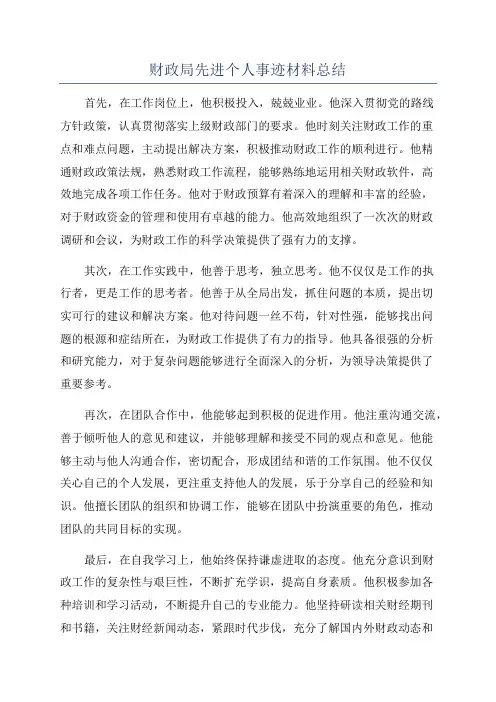 财政局先进个人事迹材料总结

首先，在工作岗位上，他积极投入，兢兢业业。他深入贯彻党的路线方针政策，认真贯彻落实上级财政部门的要求。他时刻关注财政工作的重点和难点问题，主动提出解决方案，积极推动财政工作的顺利进行。他精通财政政策法规，熟悉财政工作流程，能够熟练地运用相关财政软件，高效地完成各项工作任务。他对于财政预算有着深入的理解和丰富的经验，对于财政资金的管理和使用有卓越的能力。他高效地组织了一次次的财政调研和会议，为财政工作的科学决策提供了强有力的支撑。

其次，在工作实践中，他善于思考，独立思考。他不仅仅是工作的执行者，更是工作的思考者。他善于从全局出发，抓住问题的本质，提出切实可行的建议和解决方案。他对待问题一丝不苟，针对性强，能够找出问题的根源和症结所在，为财政工作提供了有力的指导。他具备很强的分析和研究能力，对于复杂问题能够进行全面深入的分析，为领导决策提供了重要参考。

再次，在团队合作中，他能够起到积极的促进作用。他注重沟通交流，善于倾听他人的意见和建议，并能够理解和接受不同的观点和意见。他能够主动与他人沟通合作，密切配合，形成团结和谐的工作氛围。他不仅仅关心自己的个人发展，更注重支持他人的发展，乐于分享自己的经验和知识。他擅长团队的组织和协调工作，能够在团队中扮演重要的角色，推动团队的共同目标的实现。

最后，在自我学习上，他始终保持谦虚进取的态度。他充分意识到财政工作的复杂性与艰巨性，不断扩充学识，提高自身素质。他积极参加各种培训和学习活动，不断提升自己的专业能力。他坚持研读相关财经期刊和书籍，关注财经新闻动态，紧跟时代步伐，充分了解国内外财政动态和